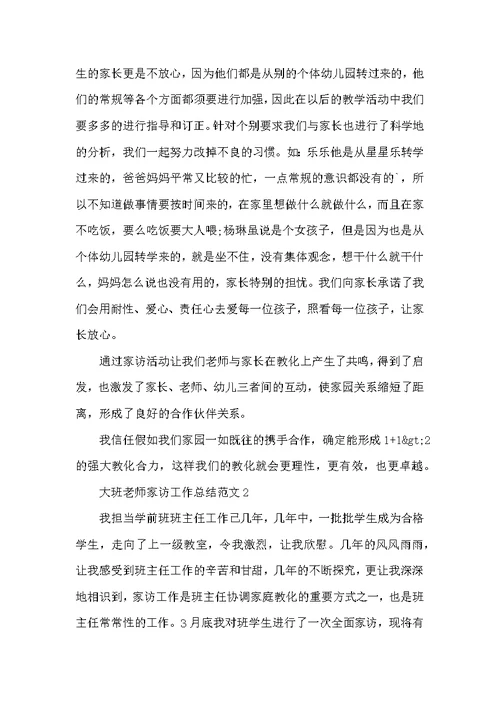 生的家长更是不放心，因为他们都是从别的个体幼儿园转过来的，他们的常规等各个方面都须要进行加强，因此在以后的教学活动中我们要多多的进行指导和订正。针对个别要求我们与家长也进行了科学地的分析，我们一起努力改掉不良的习惯。如：乐乐他是从星星乐转学过来的，爸爸妈妈平常又比较的忙，一点常规的意识都没有的`，所以不知道做事情要按时间来的，在家里想做什么就做什么，而且在家不吃饭，要么吃饭要大人喂；杨琳虽说是个女孩子，但是因为也是从个体幼儿园转学来的，就是坐不住，没有集体观念，想干什么就干什么，妈妈怎么说也没有用的，家长特别的担忧。我们向家长承诺了我们会用耐性、爱心、责任心去爱每一位孩子，照看每一位孩子，让家长放心。

通过家访活动让我们老师与家长在教化上产生了共鸣，得到了启发，也激发了家长、老师、幼儿三者间的互动，使家园关系缩短了距离，形成了良好的合作伙伴关系。

我信任假如我们家园一如既往的携手合作，确定能形成 1+1&gt;2 的强大教化合力，这样我们的教化就会更理性，更有效，也更卓越。

大班老师家访工作总结范文 2

我担当学前班班主任工作已几年，几年中，一批批学生成为合格学生，走向了上一级教室，令我激烈，让我欣慰。几年的风风雨雨，让我感受到班主任工作的辛苦和甘甜，几年的不断探究，更让我深深地相识到，家访工作是班主任协调家庭教化的重要方式之一，也是班主任常常性的工作。3 月底我对班学生进行了一次全面家访，现将有